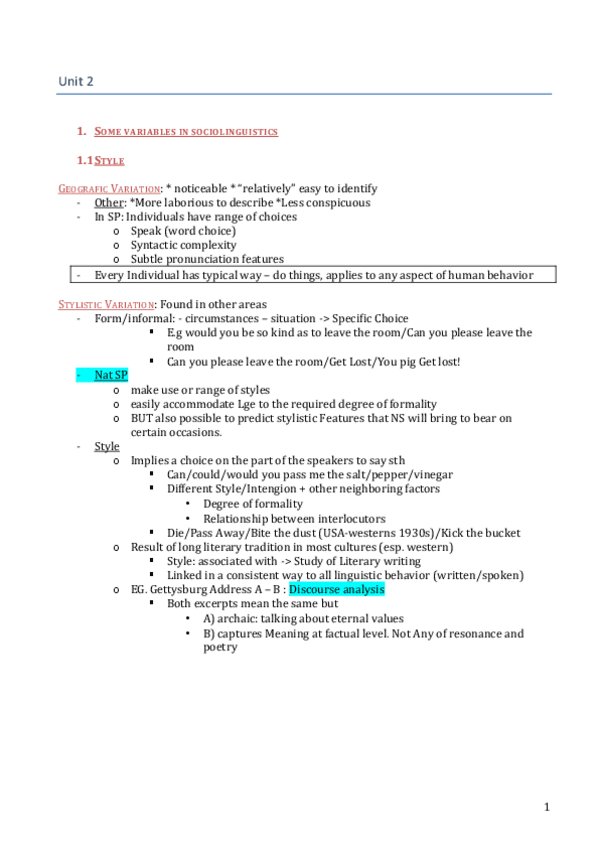 Unit 2

1. SOME VARIABLES IN SOCIOLINGUISTICS

1.1 STYLE

GEOGRAFIC VARIATION: * noticeable * "relatively" easy to identify
- Other: *More laborious to describe *Less conspicuous
- In SP: Individuals have range of choices
o Speak (word choice)
o Syntactic complexity
o Subtle pronunciation features
- Every Individual has typical way – do things, applies to any aspect of human behavior

STYLISTIC VARIATION: Found in other areas
- Form/informal: - circumstances – situation -> Specific Choice
▪ E.g would you be so kind as to leave the room/Can you please leave the room
▪ Can you please leave the room/Get Lost/You pig Get lost!
- Nat SP
o make use or range of styles
o easily accommodate Lge to the required degree of formality
o BUT also possible to predict stylistic Features that NS will bring to bear on certain occasions.
- Style
o Implies a choice on the part of the speakers to say sth
▪ Can/could/would you pass me the salt/pepper/vinegar
▪ Different Style/Intengion + other neighboring factors
• Degree of formality
• Relationship between interlocutors
▪ Die/Pass Away/Bite the dust (USA-westerns 1930s)/Kick the bucket
o Result of long literary tradition in most cultures (esp. western)
▪ Style: associated with -> Study of Literary writing
▪ Linked in a consistent way to all linguistic behavior (written/spoken)
o EG. Gettysburg Address A – B : Discourse analysis
▪ Both excerpts mean the same but
• A) archaic: talking about eternal values
• B) captures Meaning at factual level. Not Any of resonance and poetry

1